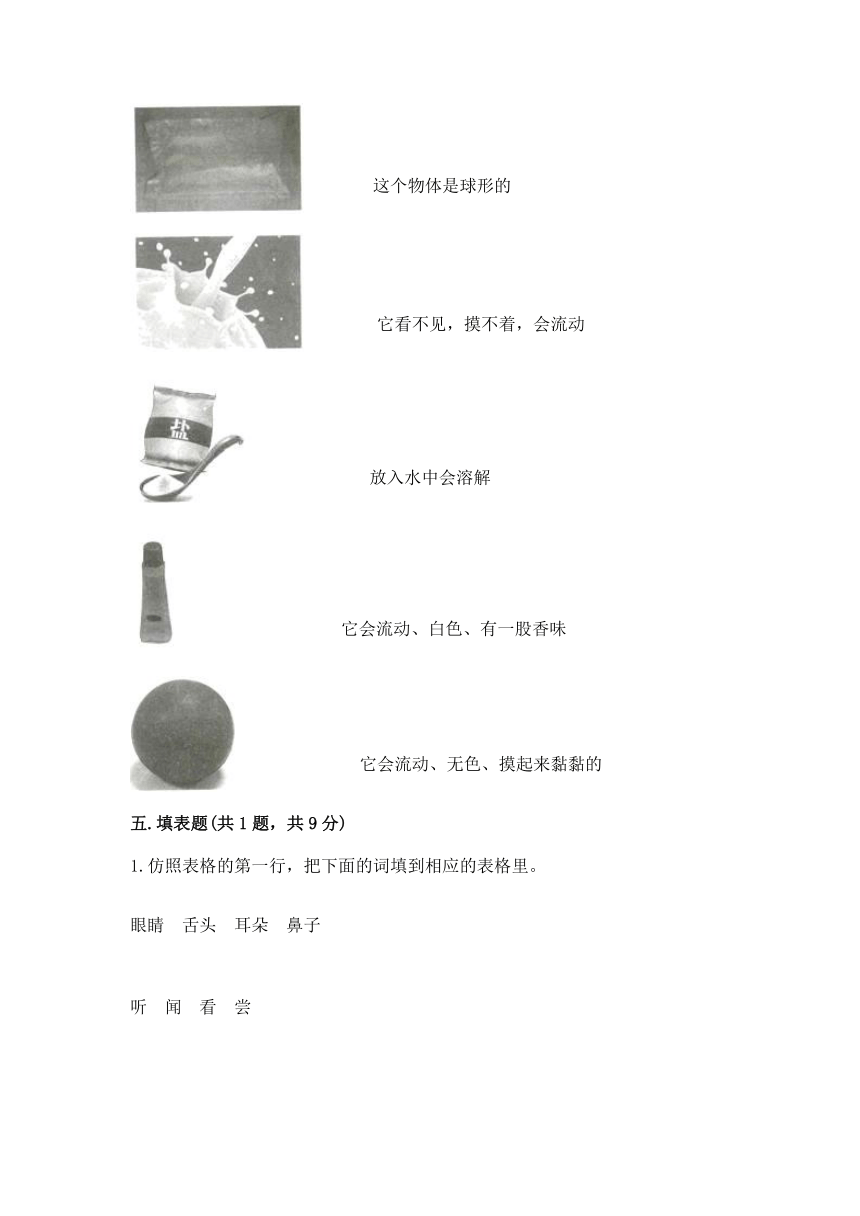 这个物体是球形的

它看不见，摸不着，会流动

盐

放入水中会溶解

它会流动、白色、有一股香味

它会流动、无色、摸起来黏黏的

五. 填表题(共 1 题，共 9 分)

1. 仿照表格的第一行，把下面的词填到相应的表格里。

眼睛　舌头　耳朵　鼻子

听　闻　看　尝